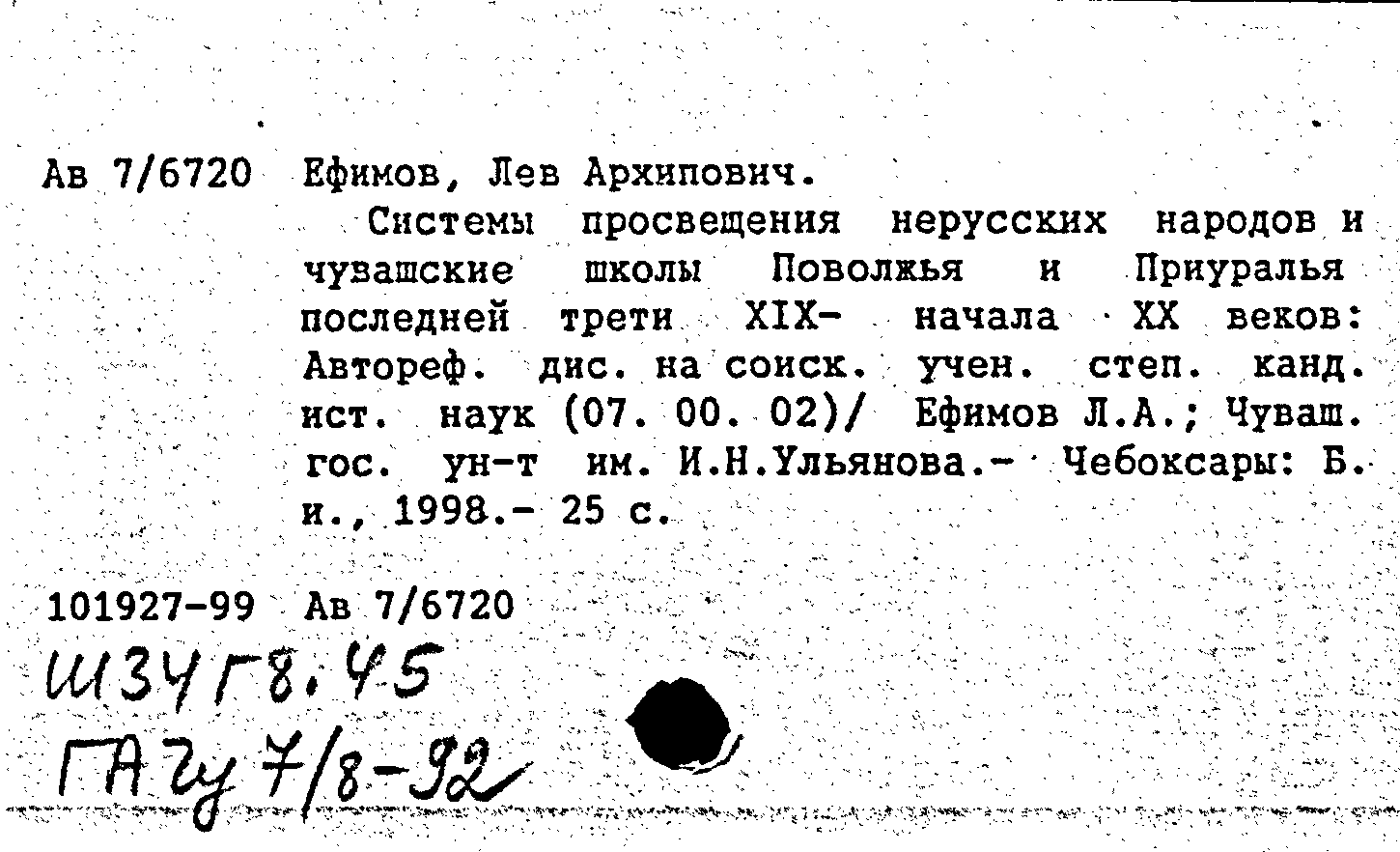 Ав 7/6720 Ефимов, Лев Архипович.

Системы просвещения нерусских народов и чувашские школы Поволжья и Приуралья последней трети XIX- начала XX веков: Автореф. дис. на соиск. учен. степ. канд. ист. наук (07. 00. 02)/ Ефимов Л.А.; Чуваш. гос. ун-т им. И.Н.Ульянова.- Чебоксары: Б. и., 1998.- 25 с.

101927-99 Ав 7/6720

Ш34Г8.45
ГАЧу 7/8-92